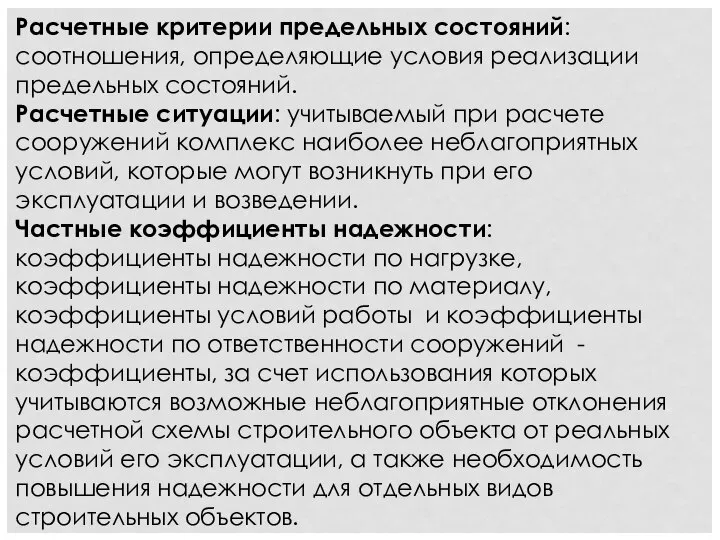 Расчетные критерии предельных состояний: соотношения, определяющие условия реализации предельных состояний.
Расчетные ситуации: учитываемый при расчете сооружений комплекс наиболее неблагоприятных условий, которые могут возникнуть при его эксплуатации и возведении.
Частные коэффициенты надежности: коэффициенты надежности по нагрузке, коэффициенты надежности по материалу, коэффициенты условий работы и коэффициенты надежности по ответственности сооружений - коэффициенты, за счет использования которых учитываются возможные неблагоприятные отклонения расчетной схемы строительного объекта от реальных условий его эксплуатации, а также необходимость повышения надежности для отдельных видов строительных объектов.